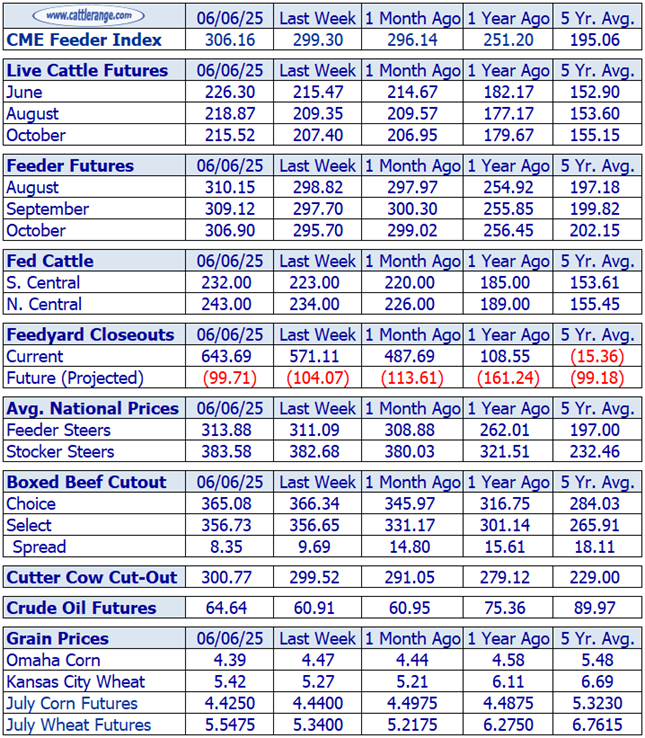 | www.cattlerange.com | 06/06/25 | Last Week | 1 Month Ago | 1 Year Ago | 5 Yr. Avg. |
|---|---|---|---|---|---|
| CME Feeder Index | 306.16 | 299.30 | 296.14 | 251.20 | 195.06 |

| Live Cattle Futures | 06/06/25 | Last Week | 1 Month Ago | 1 Year Ago | 5 Yr. Avg. |
|---|---|---|---|---|---|
| June | 226.30 | 215.47 | 214.67 | 182.17 | 152.90 |
| August | 218.87 | 209.35 | 209.57 | 177.17 | 153.60 |
| October | 215.52 | 207.40 | 206.95 | 179.67 | 155.15 |

| Feeder Futures | 06/06/25 | Last Week | 1 Month Ago | 1 Year Ago | 5 Yr. Avg. |
|---|---|---|---|---|---|
| August | 310.15 | 298.82 | 297.97 | 254.92 | 197.18 |
| September | 309.12 | 297.70 | 300.30 | 255.85 | 199.82 |
| October | 306.90 | 295.70 | 299.02 | 256.45 | 202.15 |

| Fed Cattle | 06/06/25 | Last Week | 1 Month Ago | 1 Year Ago | 5 Yr. Avg. |
|---|---|---|---|---|---|
| S. Central | 232.00 | 223.00 | 220.00 | 185.00 | 153.61 |
| N. Central | 243.00 | 234.00 | 226.00 | 189.00 | 155.45 |

| Feedyard Closeouts | 06/06/25 | Last Week | 1 Month Ago | 1 Year Ago | 5 Yr. Avg. |
|---|---|---|---|---|---|
| Current | 643.69 | 571.11 | 487.69 | 108.55 | (15.36) |
| Future (Projected) | (99.71) | (104.07) | (113.61) | (161.24) | (99.18) |

| Avg. National Prices | 06/06/25 | Last Week | 1 Month Ago | 1 Year Ago | 5 Yr. Avg. |
|---|---|---|---|---|---|
| Feeder Steers | 313.88 | 311.09 | 308.88 | 262.01 | 197.00 |
| Stocker Steers | 383.58 | 382.68 | 380.03 | 321.51 | 232.46 |

| Boxed Beef Cutout | 06/06/25 | Last Week | 1 Month Ago | 1 Year Ago | 5 Yr. Avg. |
|---|---|---|---|---|---|
| Choice | 365.08 | 366.34 | 345.97 | 316.75 | 284.03 |
| Select | 356.73 | 356.65 | 331.17 | 301.14 | 265.91 |
| Spread | 8.35 | 9.69 | 14.80 | 15.61 | 18.11 |

| Cutter Cow Cut-Out | 300.77 | 299.52 | 291.05 | 279.12 | 229.00 |
|---|---|---|---|---|---|

| Crude Oil Futures | 64.64 | 60.91 | 60.95 | 75.36 | 89.97 |
|---|---|---|---|---|---|

| Grain Prices | 06/06/25 | Last Week | 1 Month Ago | 1 Year Ago | 5 Yr. Avg. |
|---|---|---|---|---|---|
| Omaha Corn | 4.39 | 4.47 | 4.44 | 4.58 | 5.48 |
| Kansas City Wheat | 5.42 | 5.27 | 5.21 | 6.11 | 6.69 |
| July Corn Futures | 4.4250 | 4.4400 | 4.4975 | 4.4875 | 5.3230 |
| July Wheat Futures | 5.5475 | 5.3400 | 5.2175 | 6.2750 | 6.7615 |